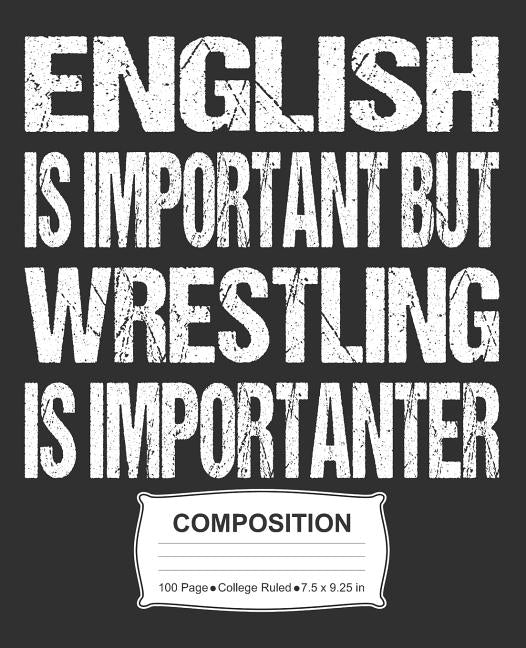 ENGLISH
IS IMPORTANT BUT
WRESTLING
IS IMPORTANTER

COMPOSITION

100 Page ● College Ruled ● 7.5 x 9.25 in